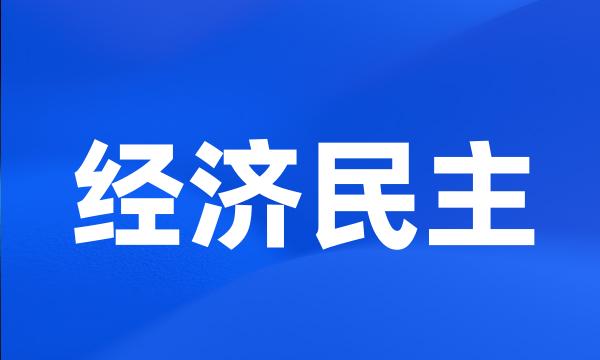 经济民主